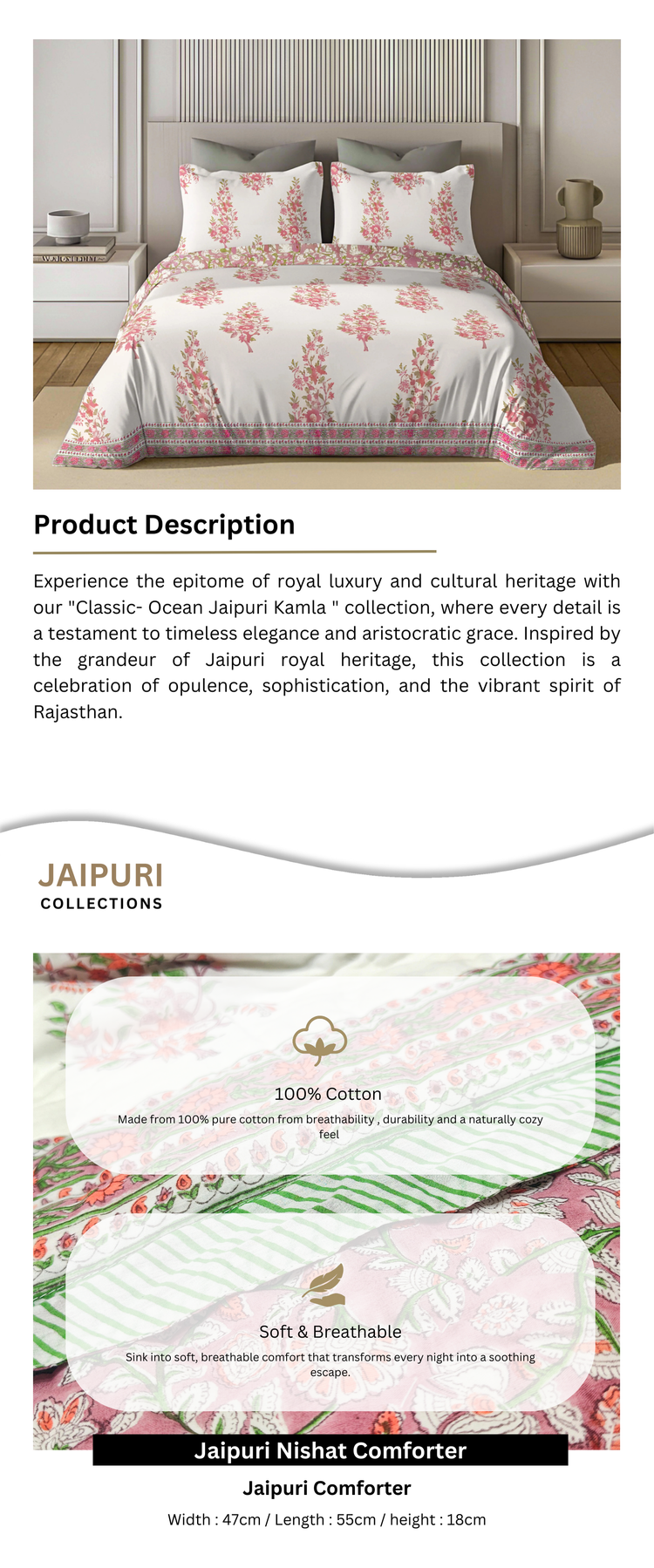 Product Description

Experience the epitome of royal luxury and cultural heritage with our "Classic- Ocean Jaipuri Kamla " collection, where every detail is a testament to timeless elegance and aristocratic grace. Inspired by the grandeur of Jaipuri royal heritage, this collection is a celebration of opulence, sophistication, and the vibrant spirit of Rajasthan.

JAIPURI
COLLECTIONS

100% Cotton

Made from 100% pure cotton from breathability , durability and a naturally cozy feel

Soft & Breathable

Sink into soft, breathable comfort that transforms every night into a soothing escape.

Jaipuri Nishat Comforter

Jaipuri Comforter

Width : 47cm / Length : 55cm / height : 18cm